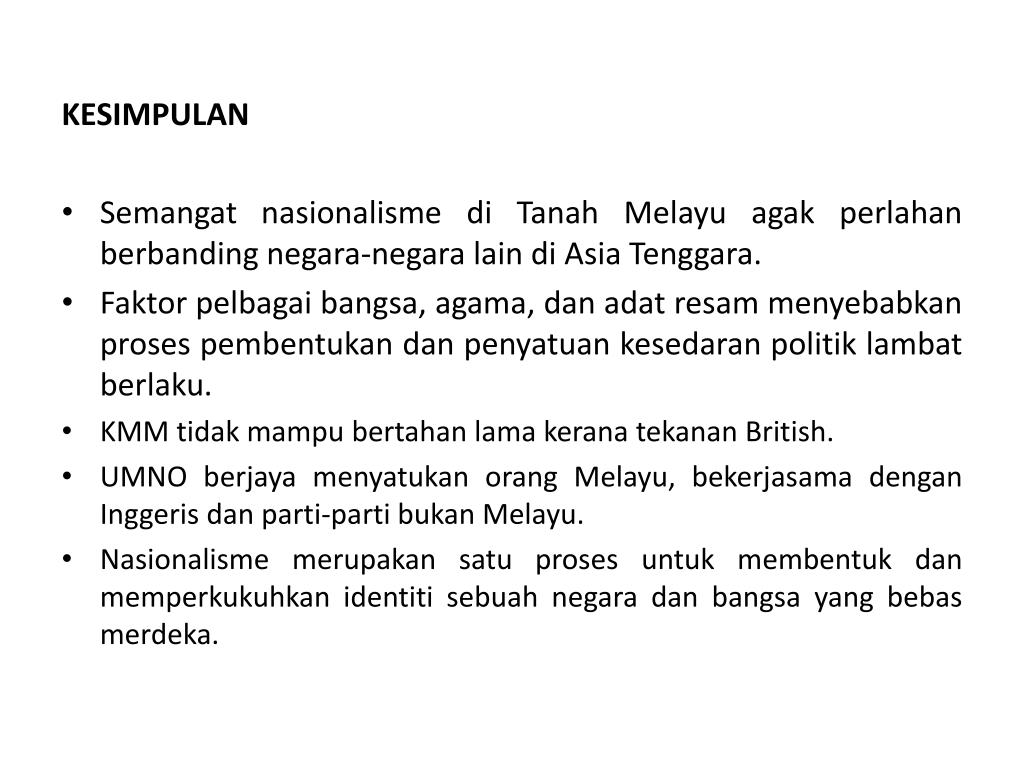 KESIMPULAN

• Semangat nasionalisme di Tanah Melayu agak perlahan berbanding negara-negara lain di Asia Tenggara.
• Faktor pelbagai bangsa, agama, dan adat resam menyebabkan proses pembentukan dan penyatuan kesedaran politik lambat berlaku.
• KMM tidak mampu bertahan lama kerana tekanan British.
• UMNO berjaya menyatukan orang Melayu, bekerjasama dengan Inggeris dan parti-parti bukan Melayu.
• Nasionalisme merupakan satu proses untuk membentuk dan memperkukuhkan identiti sebuah negara dan bangsa yang bebas merdeka.